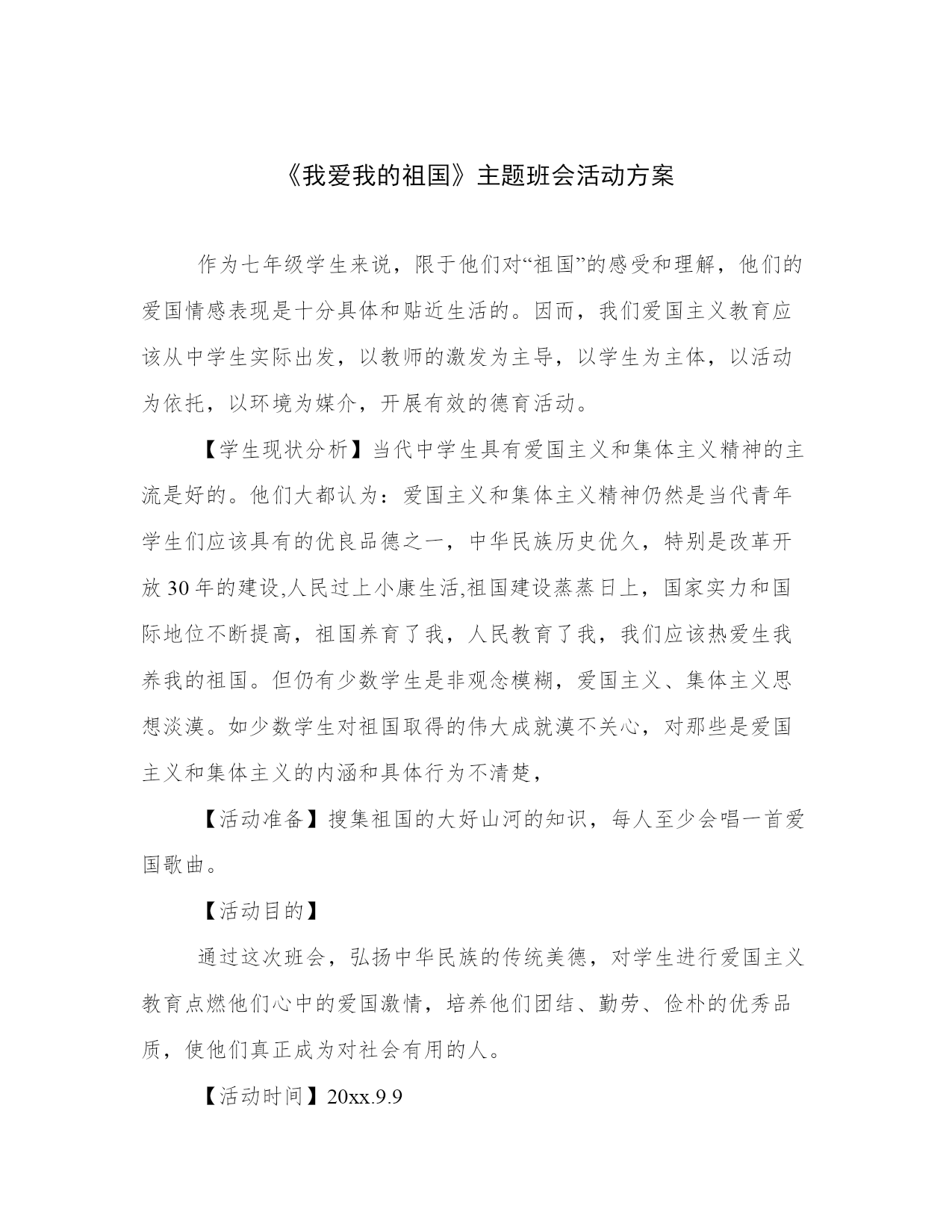 《我爱我的祖国》主题班会活动方案

作为七年级学生来说，限于他们对“祖国”的感受和理解，他们的爱国情感表现是十分具体和贴近生活的。因而，我们爱国主义教育应该从中学生实际出发，以教师的激发为主导，以学生为主体，以活动为依托，以环境为媒介，开展有效的德育活动。

【学生现状分析】当代中学生具有爱国主义和集体主义精神的主流是好的。他们大都认为：爱国主义和集体主义精神仍然是当代青年学生们应该具有的优良品德之一，中华民族历史优久，特别是改革开放30年的建设,人民过上小康生活,祖国建设蒸蒸日上，国家实力和国际地位不断提高，祖国养育了我，人民教育了我，我们应该热爱生我养我的祖国。但仍有少数学生是非观念模糊，爱国主义、集体主义思想淡漠。如少数学生对祖国取得的伟大成就漠不关心，对那些是爱国主义和集体主义的内涵和具体行为不清楚，

【活动准备】搜集祖国的大好山河的知识，每人至少会唱一首爱国歌曲。

【活动目的】

通过这次班会，弘扬中华民族的传统美德，对学生进行爱国主义教育点燃他们心中的爱国激情，培养他们团结、勤劳、俭朴的优秀品质，使他们真正成为对社会有用的人。

【活动时间】20xx.9.9